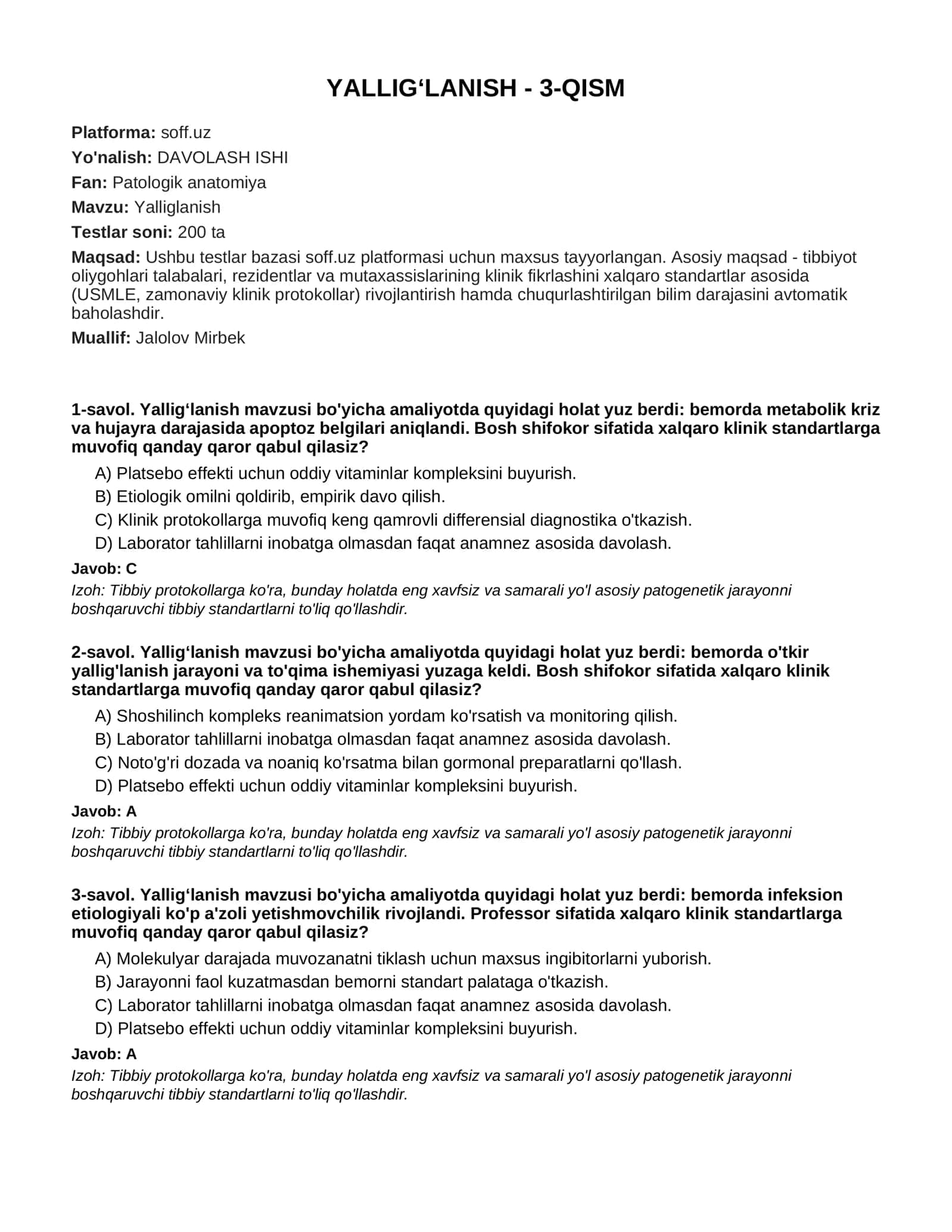 YALLIG'LANISH - 3-QISM

Platforma: soff.uz

Yo'nalish: DAVOLASH ISHI

Fan: Patologik anatomiya

Mavzu: Yalliglanish

Testlar soni: 200 ta

Maqsad: Ushbu testlar bazasi soff.uz platformasi uchun maxsus tayyorlangan. Asosiy maqsad - tibbiyot oliygohlari talabalari, rezidentlar va mutaxassislarining klinik fikrlashini xalqaro standartlar asosida (USMLE, zamonaviy klinik protokollar) rivojlantirish hamda chuqurlashtirilgan bilim darajasini avtomatik baholashdir.

Muallif: Jalolov Mirbek

1-savol. Yallig'lanish mavzusi bo'yicha amaliyotda quyidagi holat yuz berdi: bemorda metabolik kriz va hujayra darajasida apoptoz belgilari aniqlandi. Bosh shifokor sifatida xalqaro klinik standartlarga muvofiq qanday qaror qabul qilasiz?

A) Platsebo effekti uchun oddiy vitaminlar kompleksini buyurish.
B) Etiologik omilni qoldirib, empirik davo qilish.
C) Klinik protokollarga muvofiq keng qamrovli differensial diagnostika o'tkazish.
D) Laborator tahlillarni inobatga olmasdan faqat anamnez asosida davolash.

Javob: C

Izoh: Tibbiy protokollarga ko'ra, bunday holatda eng xavfsiz va samarali yo'l asosiy patogenetik jarayonni boshqaruvchi tibbiy standartlarni to'liq qo'llashdir.

2-savol. Yallig'lanish mavzusi bo'yicha amaliyotda quyidagi holat yuz berdi: bemorda o'tkir yallig'lanish jarayoni va to'qima ishemiyasi yuzaga keldi. Bosh shifokor sifatida xalqaro klinik standartlarga muvofiq qanday qaror qabul qilasiz?

A) Shoshilinch kompleks reanimatsion yordam ko'rsatish va monitoring qilish.
B) Laborator tahlillarni inobatga olmasdan faqat anamnez asosida davolash.
C) Noto'g'ri dozada va noaniq ko'rsatma bilan gormonal preparatlarni qo'llash.
D) Platsebo effekti uchun oddiy vitaminlar kompleksini buyurish.

Javob: A

Izoh: Tibbiy protokollarga ko'ra, bunday holatda eng xavfsiz va samarali yo'l asosiy patogenetik jarayonni boshqaruvchi tibbiy standartlarni to'liq qo'llashdir.

3-savol. Yallig'lanish mavzusi bo'yicha amaliyotda quyidagi holat yuz berdi: bemorda infeksion etiologiyali ko'p a'zoli yetishmovchilik rivojlandi. Professor sifatida xalqaro klinik standartlarga muvofiq qanday qaror qabul qilasiz?

A) Molekulyar darajada muvozanatni tiklash uchun maxsus ingibitorlarni yuborish.
B) Jarayonni faol kuzatmasdan bemorni standart palataga o'tkazish.
C) Laborator tahlillarni inobatga olmasdan faqat anamnez asosida davolash.
D) Platsebo effekti uchun oddiy vitaminlar kompleksini buyurish.

Javob: A

Izoh: Tibbiy protokollarga ko'ra, bunday holatda eng xavfsiz va samarali yo'l asosiy patogenetik jarayonni boshqaruvchi tibbiy standartlarni to'liq qo'llashdir.